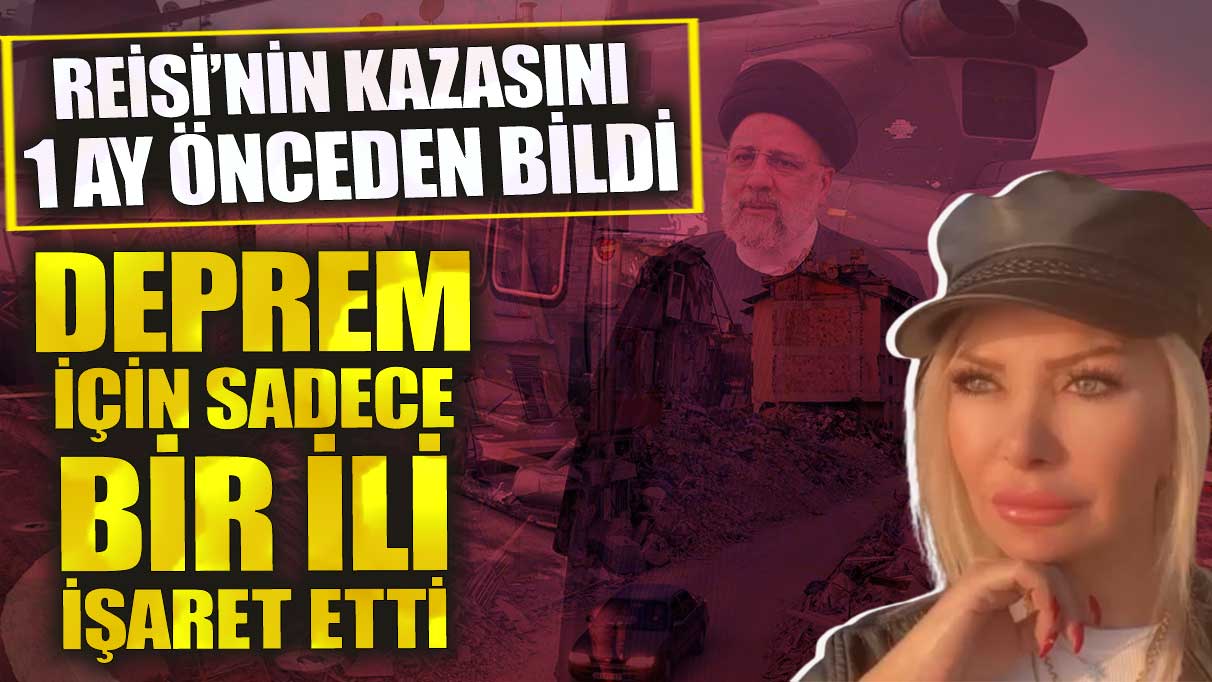 REİSİ'NİN KAZASINI 1 AY ÖNCEDEN BİLDİ

DEPREM İÇİN SADECE BİR İLİ İŞARET ETTİ